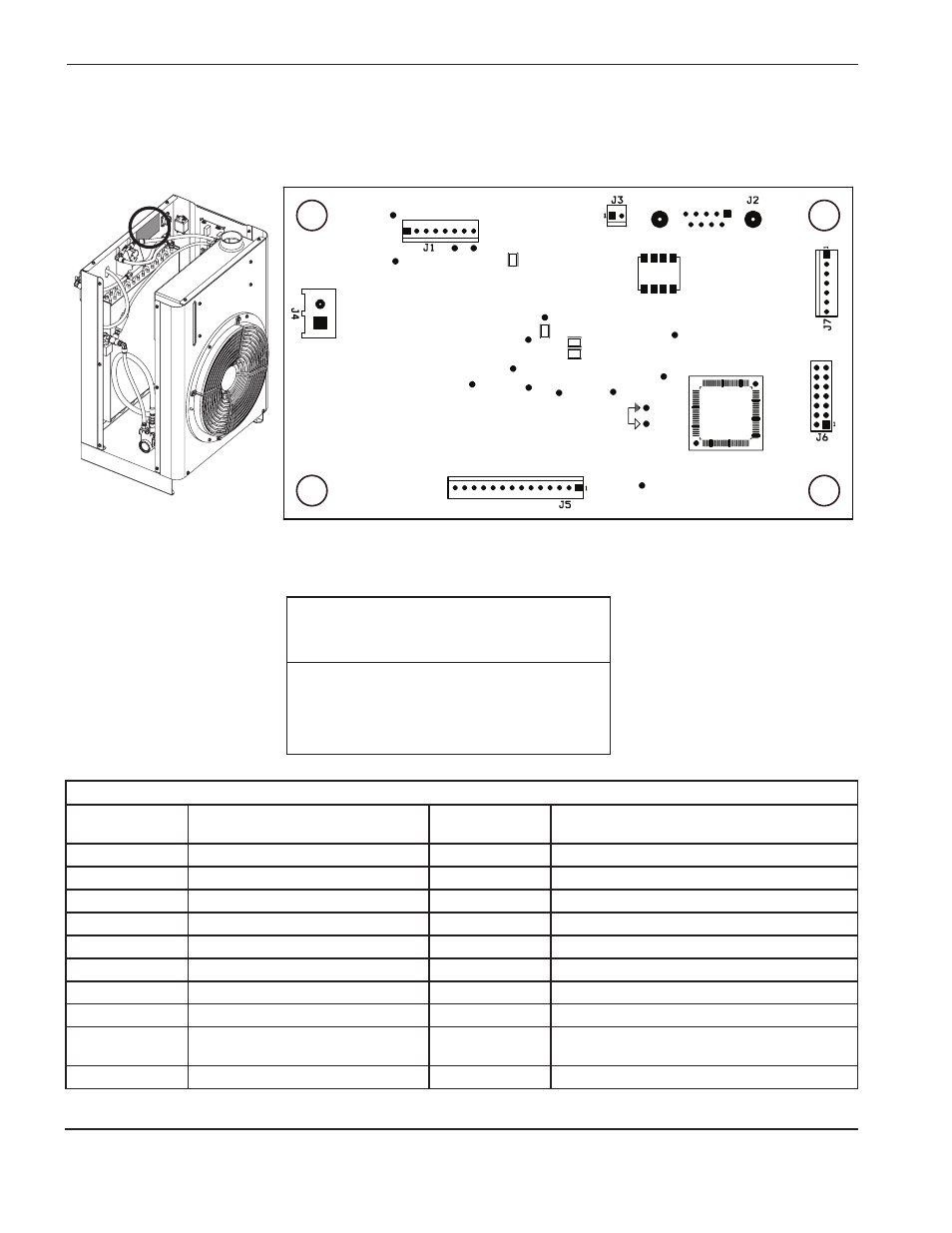 J3

J2

J1

J4

J7

J6

J5